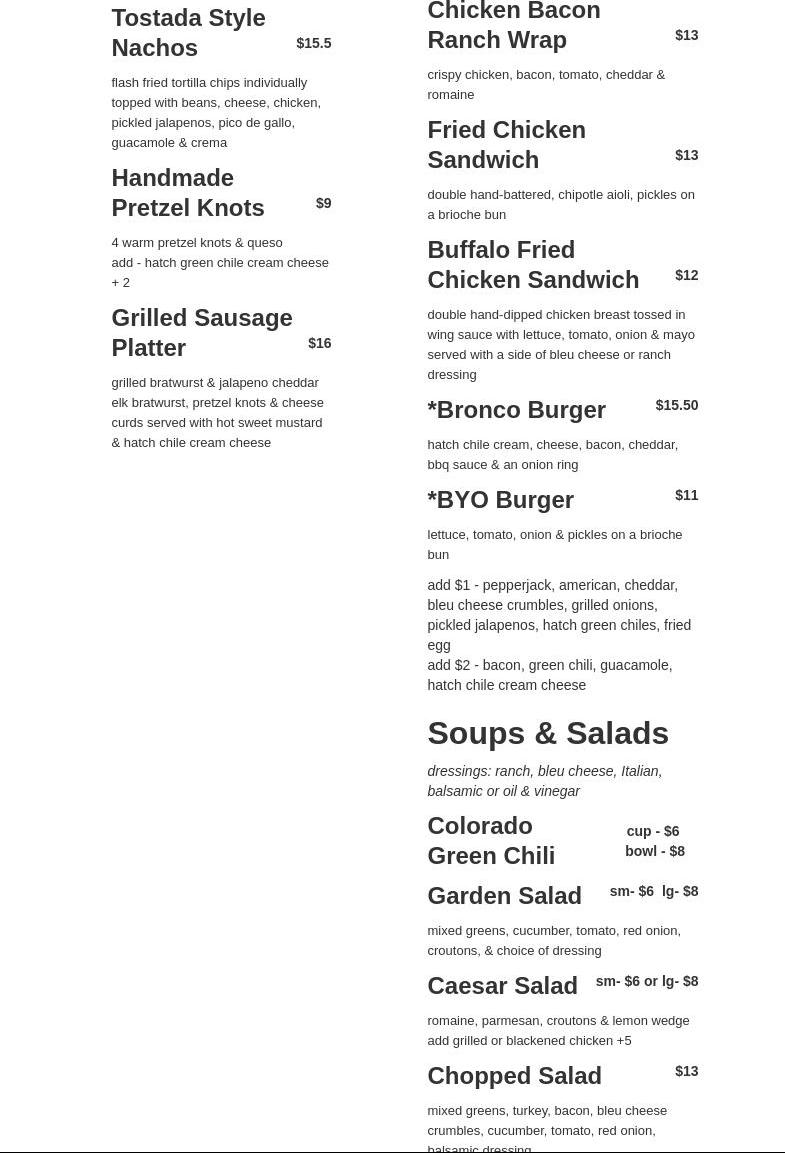 Tostada Style Nachos $15.5

flash fried tortilla chips individually topped with beans, cheese, chicken, pickled jalapenos, pico de gallo, guacamole & crema

Handmade Pretzel Knots $9

4 warm pretzel knots & queso
add - hatch green chile cream cheese + 2

Grilled Sausage Platter $16

grilled bratwurst & jalapeno cheddar elk bratwurst, pretzel knots & cheese curds served with hot sweet mustard & hatch chile cream cheese

Chicken Bacon Ranch Wrap $13

crispy chicken, bacon, tomato, cheddar & romaine

Fried Chicken Sandwich $13

double hand-battered, chipotle aioli, pickles on a brioche bun

Buffalo Fried Chicken Sandwich $12

double hand-dipped chicken breast tossed in wing sauce with lettuce, tomato, onion & mayo served with a side of bleu cheese or ranch dressing

*Bronco Burger $15.50

hatch chile cream, cheese, bacon, cheddar, bbq sauce & an onion ring

*BYO Burger $11

lettuce, tomato, onion & pickles on a brioche bun

add $1 - pepperjack, american, cheddar, bleu cheese crumbles, grilled onions, pickled jalapenos, hatch green chiles, fried egg
add $2 - bacon, green chili, guacamole, hatch chile cream cheese

Soups & Salads

dressings: ranch, bleu cheese, Italian, balsamic or oil & vinegar

Colorado Green Chili cup - $6 bowl - $8

Garden Salad sm- $6 lg- $8

mixed greens, cucumber, tomato, red onion, croutons, & choice of dressing

Caesar Salad sm- $6 or lg- $8

romaine, parmesan, croutons & lemon wedge
add grilled or blackened chicken +5

Chopped Salad $13

mixed greens, turkey, bacon, bleu cheese crumbles, cucumber, tomato, red onion, balsamic dressing